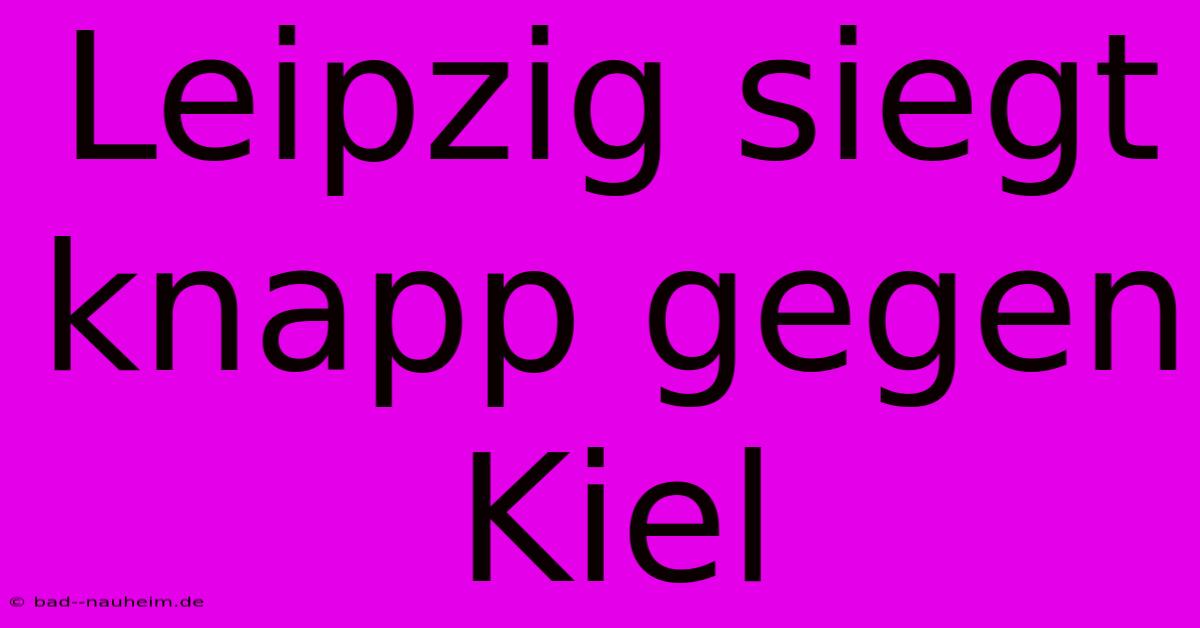 Leipzig siegt knapp gegen Kiel

© bad--nauheim.de